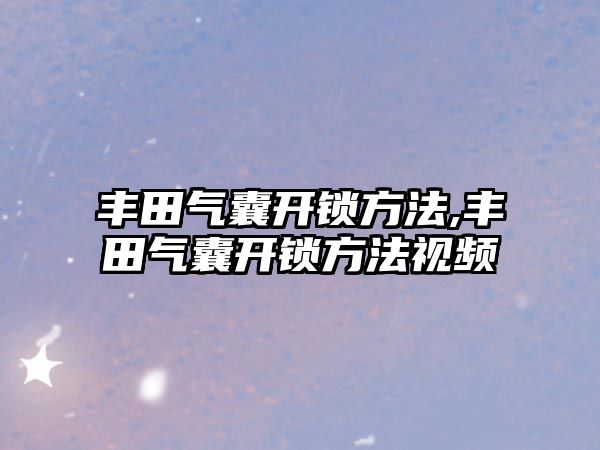 丰田气囊开锁方法,丰田气囊开锁方法视频